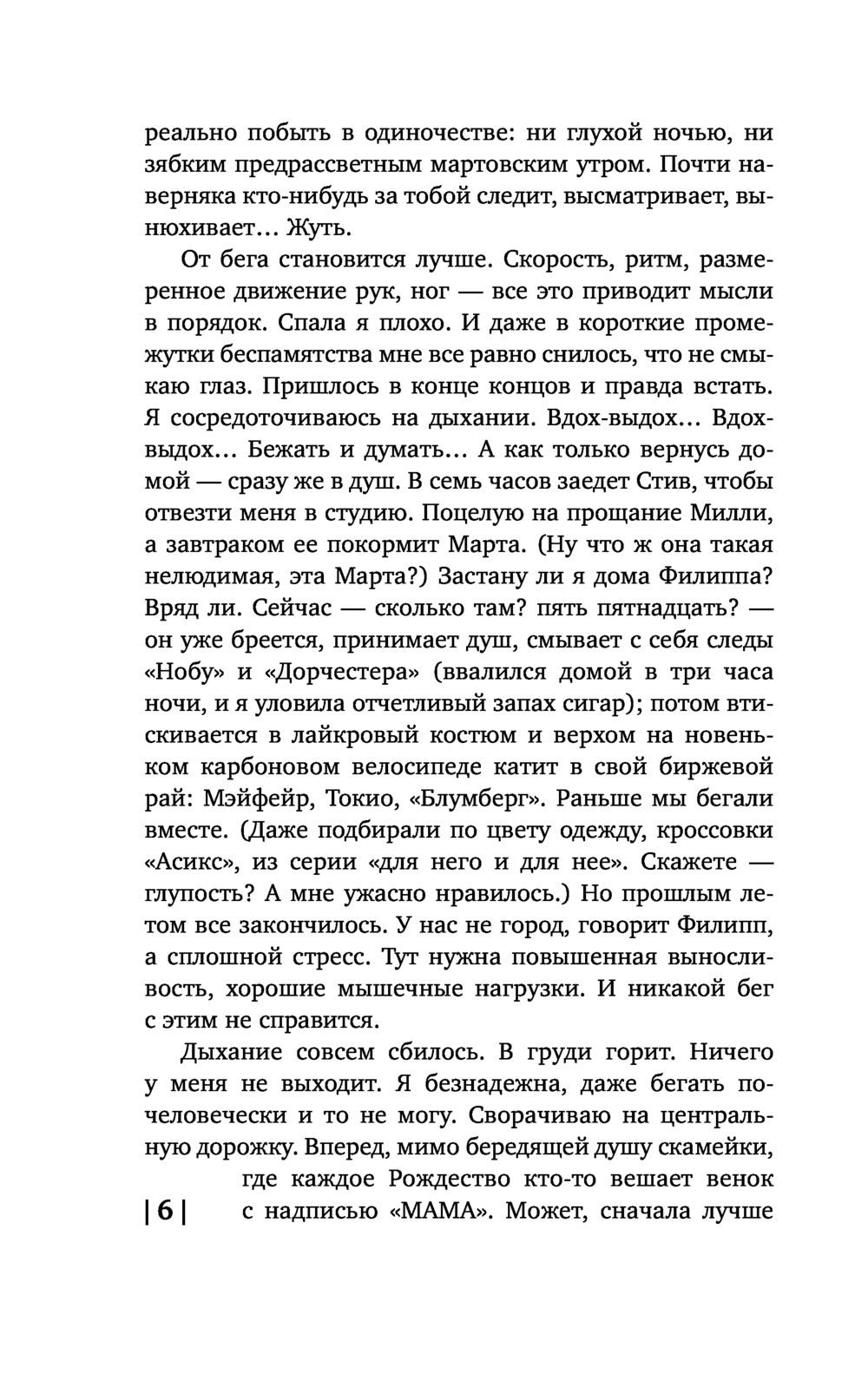 реально побыть в одиночестве: ни глухой ночью, ни зябким предрассветным мартовским утром. Почти наверняка кто-нибудь за тобой следит, высматривает, вынюхивает... Жуть.

От бега становится лучше. Скорость, ритм, размеренное движение рук, ног — все это приводит мысли в порядок. Спала я плохо. И даже в короткие промежутки беспамятства мне все равно снилось, что не смыкаю глаз. Пришлось в конце концов и правда встать. Я сосредоточиваюсь на дыхании. Вдох-выдох... Вдох-выдох... Бежать и думать... А как только вернусь домой — сразу же в душ. В семь часов заедет Стив, чтобы отвезти меня в студию. Поцелую на прощание Милли, а завтраком ее покормит Марта. (Ну что ж она такая нелюдимая, эта Марта?) Застану ли я дома Филиппа? Вряд ли. Сейчас — сколько там? пять пятнадцать? — он уже бреется, принимает душ, смывает с себя следы «Нобу» и «Дорчестера» (ввалился домой в три часа ночи, и я уловила отчетливый запах сигар); потом втискивается в лайкровый костюм и верхом на новеньком карбоновом велосипеде катит в свой биржевой рай: Мэйфейр, Токио, «Блумберг». Раньше мы бегали вместе. (Даже подбирали по цвету одежду, кроссовки «Асикс», из серии «для него и для нее». Скажете — глупость? А мне ужасно нравилось.) Но прошлым летом все закончилось. У нас не город, говорит Филипп, а сплошной стресс. Тут нужна повышенная выносливость, хорошие мышечные нагрузки. И никакой бег с этим не справится.

Дыхание совсем сбилось. В груди горит. Ничего у меня не выходит. Я безнадежна, даже бегать по-человечески и то не могу. Сворачиваю на центральную дорожку. Вперед, мимо бередящей душу скамейки, где каждое Рождество кто-то вешает венок с надписью «МАМА». Может, сначала лучше

|6|